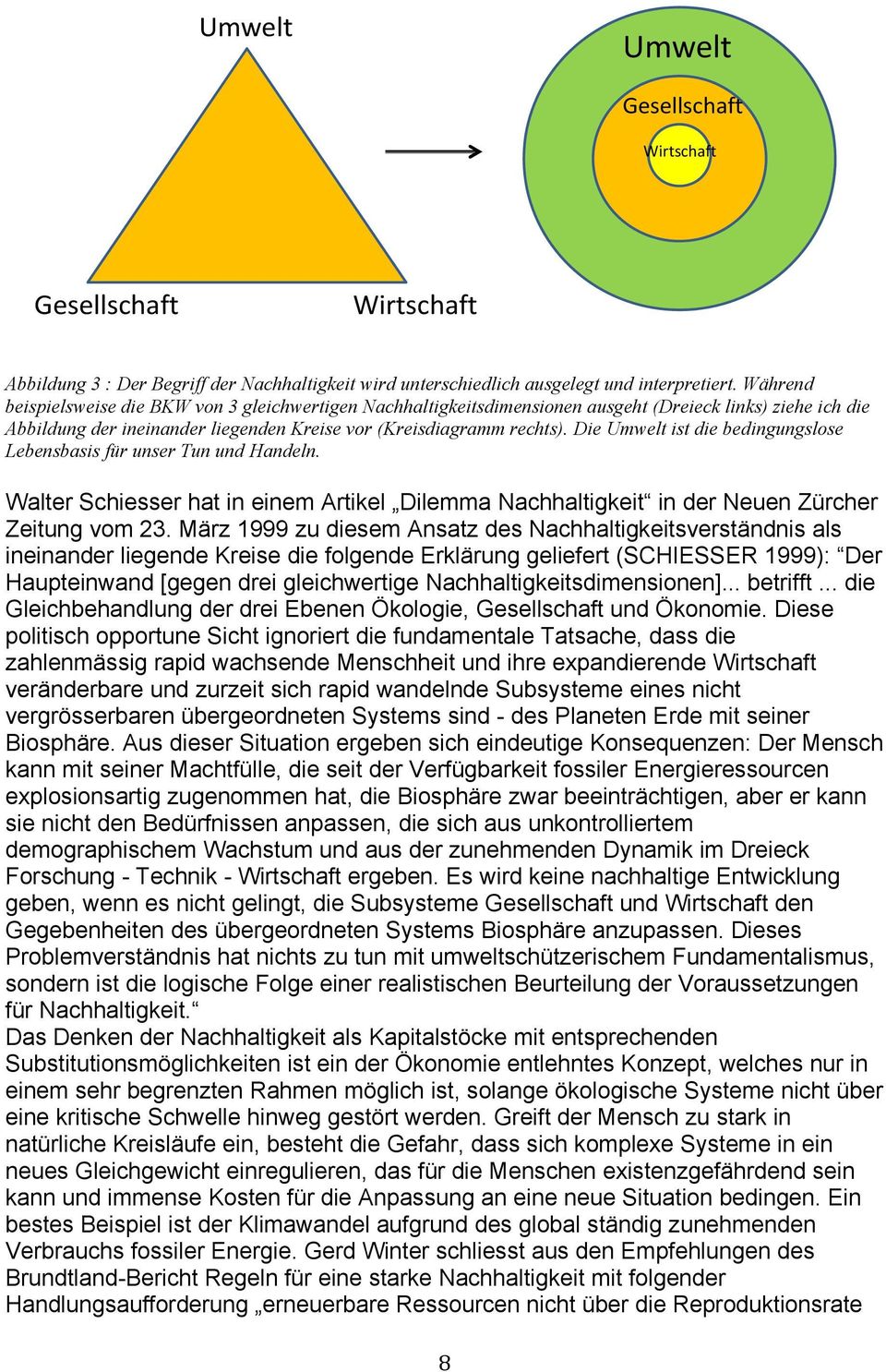 Umwelt

Gesellschaft

Wirtschaft

Umwelt

Gesellschaft

Wirtschaft

Abbildung 3 : Der Begriff der Nachhaltigkeit wird unterschiedlich ausgelegt und interpretiert. Während beispielsweise die BKW von 3 gleichwertigen Nachhaltigkeitsdimensionen ausgeht (Dreieck links) ziehe ich die Abbildung der ineinander liegenden Kreise vor (Kreisdiagramm rechts). Die Umwelt ist die bedingungslose Lebensbasis für unser Tun und Handeln.

Walter Schiesser hat in einem Artikel „Dilemma Nachhaltigkeit“ in der Neuen Zürcher Zeitung vom 23. März 1999 zu diesem Ansatz des Nachhaltigkeitsverständnis als ineinander liegende Kreise die folgende Erklärung geliefert (SCHIESSER 1999): “Der Haupteinwand [gegen drei gleichwertige Nachhaltigkeitsdimensionen]... betrifft ... die Gleichbehandlung der drei Ebenen Ökologie, Gesellschaft und Ökonomie. Diese politisch opportune Sicht ignoriert die fundamentale Tatsache, dass die zahlenmässig rapid wachsende Menschheit und ihre expandierende Wirtschaft veränderbare und zurzeit sich rapid wandelnde Subsysteme eines nicht vergrösserbaren übergeordneten Systems sind - des Planeten Erde mit seiner Biosphäre. Aus dieser Situation ergeben sich eindeutige Konsequenzen: Der Mensch kann mit seiner Machtfülle, die seit der Verfügbarkeit fossiler Energieressourcen explosionsartig zugenommen hat, die Biosphäre zwar beeinträchtigen, aber er kann sie nicht den Bedürfnissen anpassen, die sich aus unkontrolliertem demographischem Wachstum und aus der zunehmenden Dynamik im Dreieck Forschung - Technik - Wirtschaft ergeben. Es wird keine nachhaltige Entwicklung geben, wenn es nicht gelingt, die Subsysteme Gesellschaft und Wirtschaft den Gegebenheiten des übergeordneten Systems Biosphäre anzupassen. Dieses Problemverständnis hat nichts zu tun mit umweltschützerischem Fundamentalismus, sondern ist die logische Folge einer realistischen Beurteilung der Voraussetzungen für Nachhaltigkeit.“
Das Denken der Nachhaltigkeit als Kapitalstöcke mit entsprechenden Substitutionsmöglichkeiten ist ein der Ökonomie entlehntes Konzept, welches nur in einem sehr begrenzten Rahmen möglich ist, solange ökologische Systeme nicht über eine kritische Schwelle hinweg gestört werden. Greift der Mensch zu stark in natürliche Kreisläufe ein, besteht die Gefahr, dass sich komplexe Systeme in ein neues Gleichgewicht einregulieren, das für die Menschen existenzgefährdend sein kann und immense Kosten für die Anpassung an eine neue Situation bedingen. Ein bestes Beispiel ist der Klimawandel aufgrund des global ständig zunehmenden Verbrauchs fossiler Energie. Gerd Winter schliesst aus den Empfehlungen des Brundtland-Bericht Regeln für eine starke Nachhaltigkeit mit folgender Handlungsaufforderung „erneuerbare Ressourcen nicht über die Reproduktionsrate

8